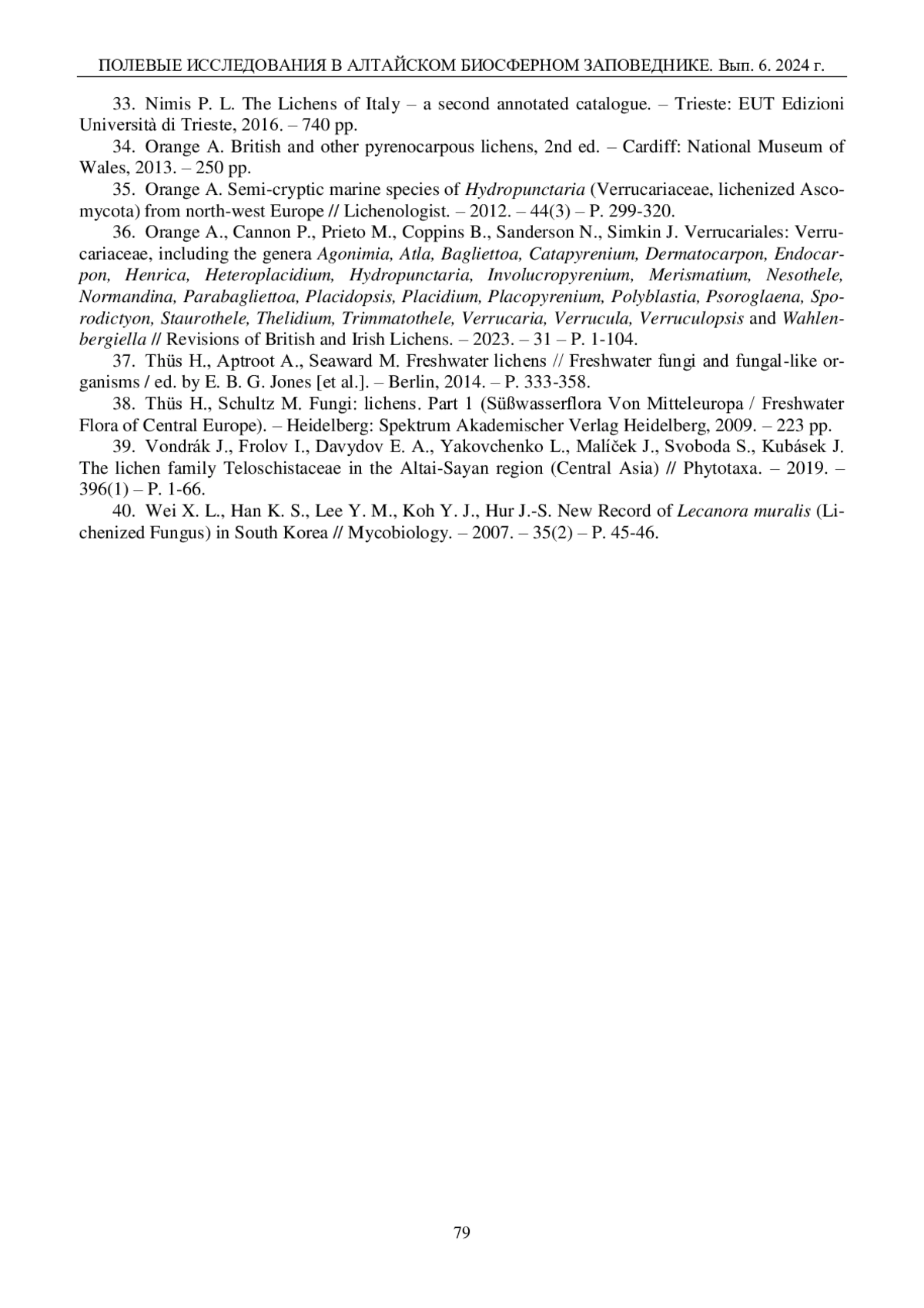 ПОЛЕВЫЕ ИССЛЕДОВАНИЯ В АЛТАЙСКОМ БИОСФЕРНОМ ЗАПОВЕДНИКЕ. Вып. 6. 2024 г.

33. Nimis P. L. The Lichens of Italy – a second annotated catalogue. – Trieste: EUT Edizioni Università di Trieste, 2016. – 740 pp.

34. Orange A. British and other pyrenocarpous lichens, 2nd ed. – Cardiff: National Museum of Wales, 2013. – 250 pp.

35. Orange A. Semi-cryptic marine species of Hydropunctaria (Verrucariaceae, lichenized Ascomycota) from north-west Europe // Lichenologist. – 2012. – 44(3) – P. 299-320.

36. Orange A., Cannon P., Prieto M., Coppins B., Sanderson N., Simkin J. Verrucariales: Verrucariaceae, including the genera Agonimia, Atla, Bagliettoa, Catapyrenium, Dermatocarpon, Endocarpon, Henrica, Heteroplacidium, Hydropunctaria, Involucropyrenium, Merismatium, Nesothele, Normandina, Parabagliettoa, Placidopsis, Placidium, Placopyrenium, Polyblastia, Psoroglaena, Sporodictyon, Staurothele, Thelidium, Trimmatothele, Verrucaria, Verrucula, Verruculopsis and Wahlenbergiella // Revisions of British and Irish Lichens. – 2023. – 31 – P. 1-104.

37. Thüs H., Aptroot A., Seaward M. Freshwater lichens // Freshwater fungi and fungal-like organisms / ed. by E. B. G. Jones [et al.]. – Berlin, 2014. – P. 333-358.

38. Thüs H., Schultz M. Fungi: lichens. Part 1 (Süßwasserflora Von Mitteleuropa / Freshwater Flora of Central Europe). – Heidelberg: Spektrum Akademischer Verlag Heidelberg, 2009. – 223 pp.

39. Vondrák J., Frolov I., Davydov E. A., Yakovchenko L., Malíček J., Svoboda S., Kubásek J. The lichen family Teloschistaceae in the Altai-Sayan region (Central Asia) // Phytotaxa. – 2019. – 396(1) – P. 1-66.

40. Wei X. L., Han K. S., Lee Y. M., Koh Y. J., Hur J.-S. New Record of Lecanora muralis (Lichenized Fungus) in South Korea // Mycobiology. – 2007. – 35(2) – P. 45-46.

79